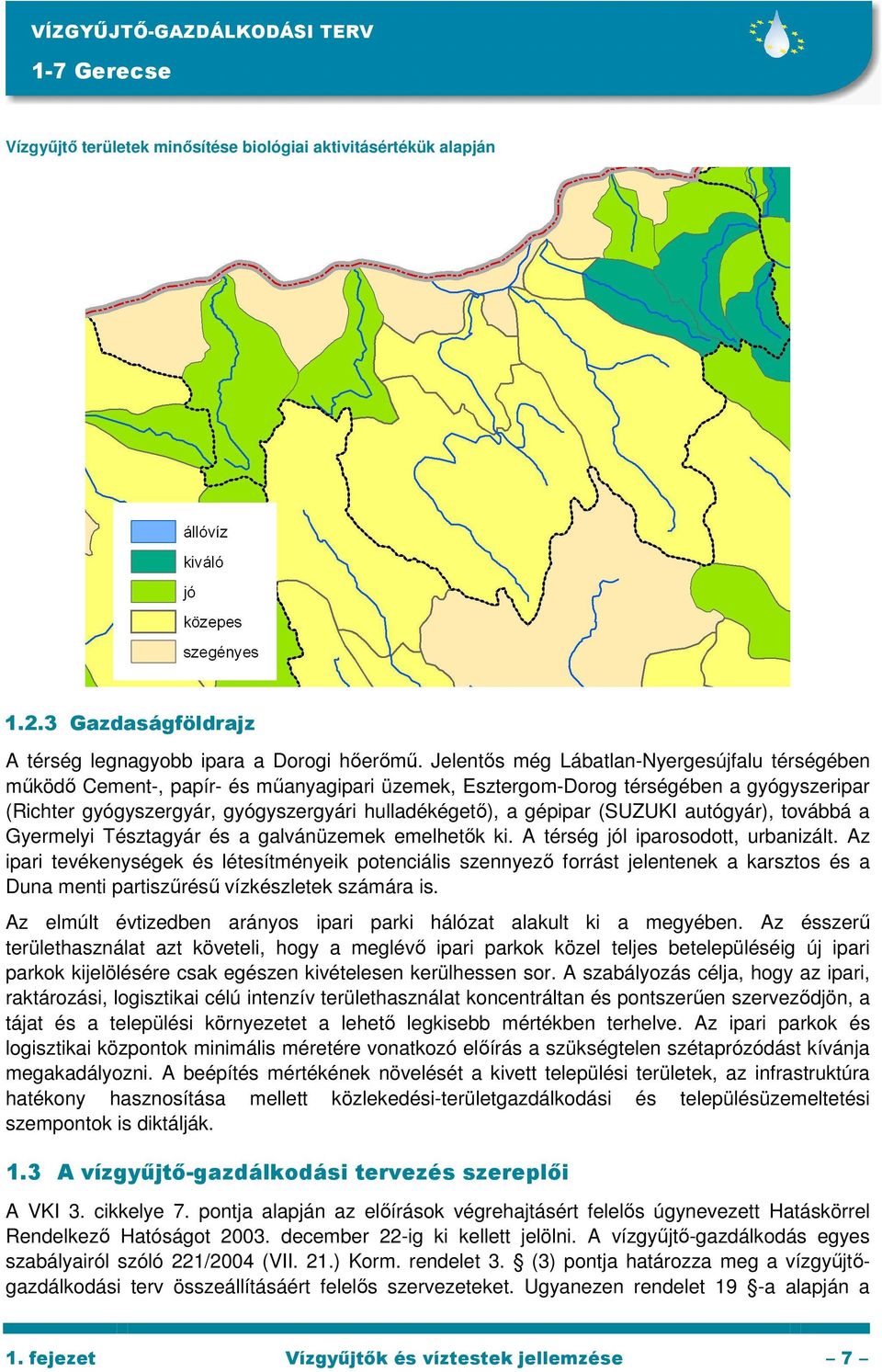 VÍZGYŰJTŐ-GAZDÁLKODÁSI TERV

1-7 Gerecse

Vízgyűjtő területek minősítése biológiai aktivitásértékük alapján

állóvíz
kiváló
jó
közepes
szegényes

1.2.3 Gazdaságföldrajz

A térség legnagyobb ipara a Dorogi hőerőmű. Jelentős még Lábatlan-Nyergesújfalu térségében működő Cement-, papír- és műanyagipari üzemek, Esztergom-Dorog térségében a gyógyszeripar (Richter gyógyszergyár, gyógyszergyári hulladékégető), a gépipar (SUZUKI autógyár), továbbá a Gyermelyi Tésztagyár és a galvánüzemek emelhetők ki. A térség jól iparosodott, urbanizált. Az ipari tevékenységek és létesítményeik potenciális szennyező forrást jelentenek a karsztos és a Duna menti partiszűrésű vízkészletek számára is.

Az elmúlt évtizedben arányos ipari parki hálózat alakult ki a megyében. Az ésszerű területhasználat azt követeli, hogy a meglévő ipari parkok közel teljes betelepüléséig új ipari parkok kijelölésére csak egészen kivételesen kerülhessen sor. A szabályozás célja, hogy az ipari, raktározási, logisztikai célú intenzív területhasználat koncentráltan és pontszerűen szerveződjön, a tájat és a települési környezetet a lehető legkisebb mértékben terhelve. Az ipari parkok és logisztikai központok minimális méretére vonatkozó előírás a szükségtelen szétaprózódást kívánja megakadályozni. A beépítés mértékének növelését a kivett települési területek, az infrastruktúra hatékony hasznosítása mellett közlekedési-területgazdálkodási és településüzemeltetési szempontok is diktálják.

1.3 A vízgyűjtő-gazdálkodási tervezés szereplői

A VKI 3. cikkelye 7. pontja alapján az előírások végrehajtásért felelős úgynevezett Hatáskörrel Rendelkező Hatóságot 2003. december 22-ig ki kellett jelölni. A vízgyűjtő-gazdálkodás egyes szabályairól szóló 221/2004 (VII. 21.) Korm. rendelet 3. § (3) pontja határozza meg a vízgyűjtő-gazdálkodási terv összeállításáért felelős szervezeteket. Ugyanezen rendelet 19 §-a alapján a

1. fejezet Vízgyűjtők és víztestek jellemzése – 7 –